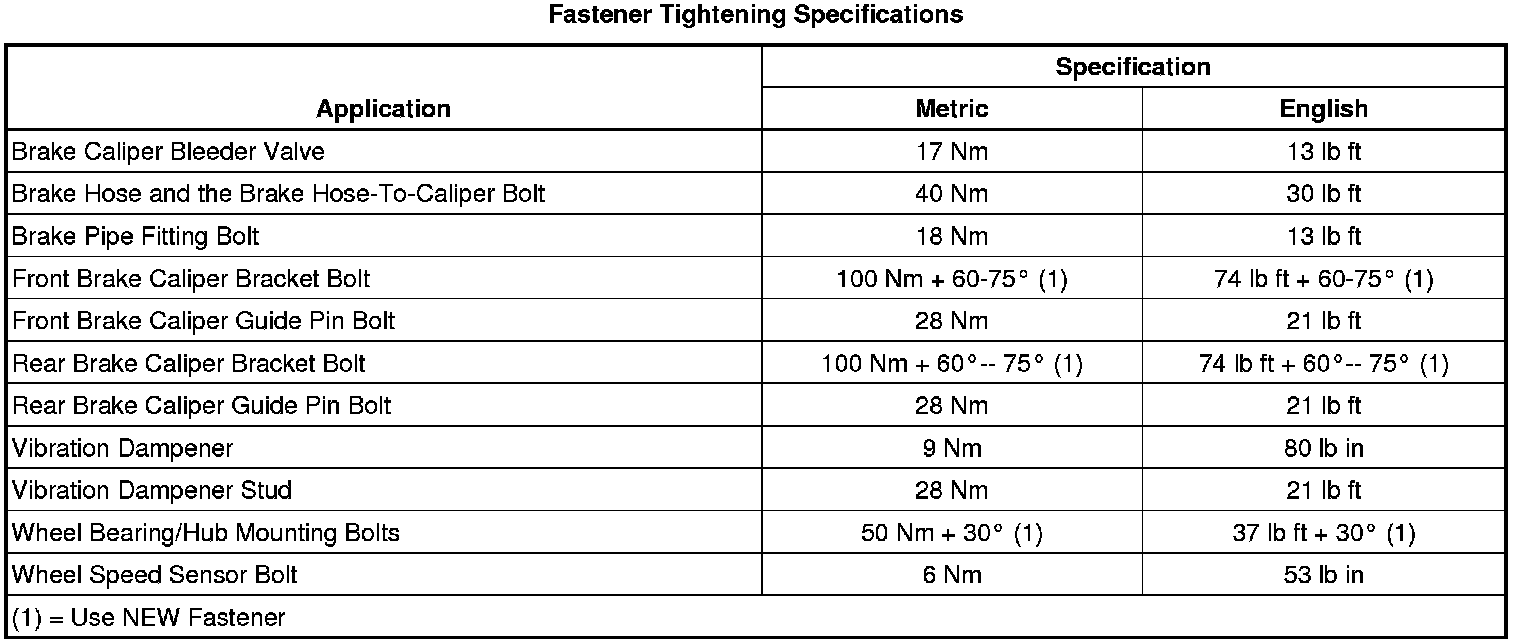 Fastener Tightening Specifications

| Application | Specification | |
|---|---|---|
| | Metric | English |
| Brake Caliper Bleeder Valve | 17 Nm | 13 lb ft |
| Brake Hose and the Brake Hose-To-Caliper Bolt | 40 Nm | 30 lb ft |
| Brake Pipe Fitting Bolt | 18 Nm | 13 lb ft |
| Front Brake Caliper Bracket Bolt | 100 Nm + 60-75° (1) | 74 lb ft + 60-75° (1) |
| Front Brake Caliper Guide Pin Bolt | 28 Nm | 21 lb ft |
| Rear Brake Caliper Bracket Bolt | 100 Nm + 60°-- 75° (1) | 74 lb ft + 60°-- 75° (1) |
| Rear Brake Caliper Guide Pin Bolt | 28 Nm | 21 lb ft |
| Vibration Dampener | 9 Nm | 80 lb in |
| Vibration Dampener Stud | 28 Nm | 21 lb ft |
| Wheel Bearing/Hub Mounting Bolts | 50 Nm + 30° (1) | 37 lb ft + 30° (1) |
| Wheel Speed Sensor Bolt | 6 Nm | 53 lb in |
| (1) = Use NEW Fastener | | |